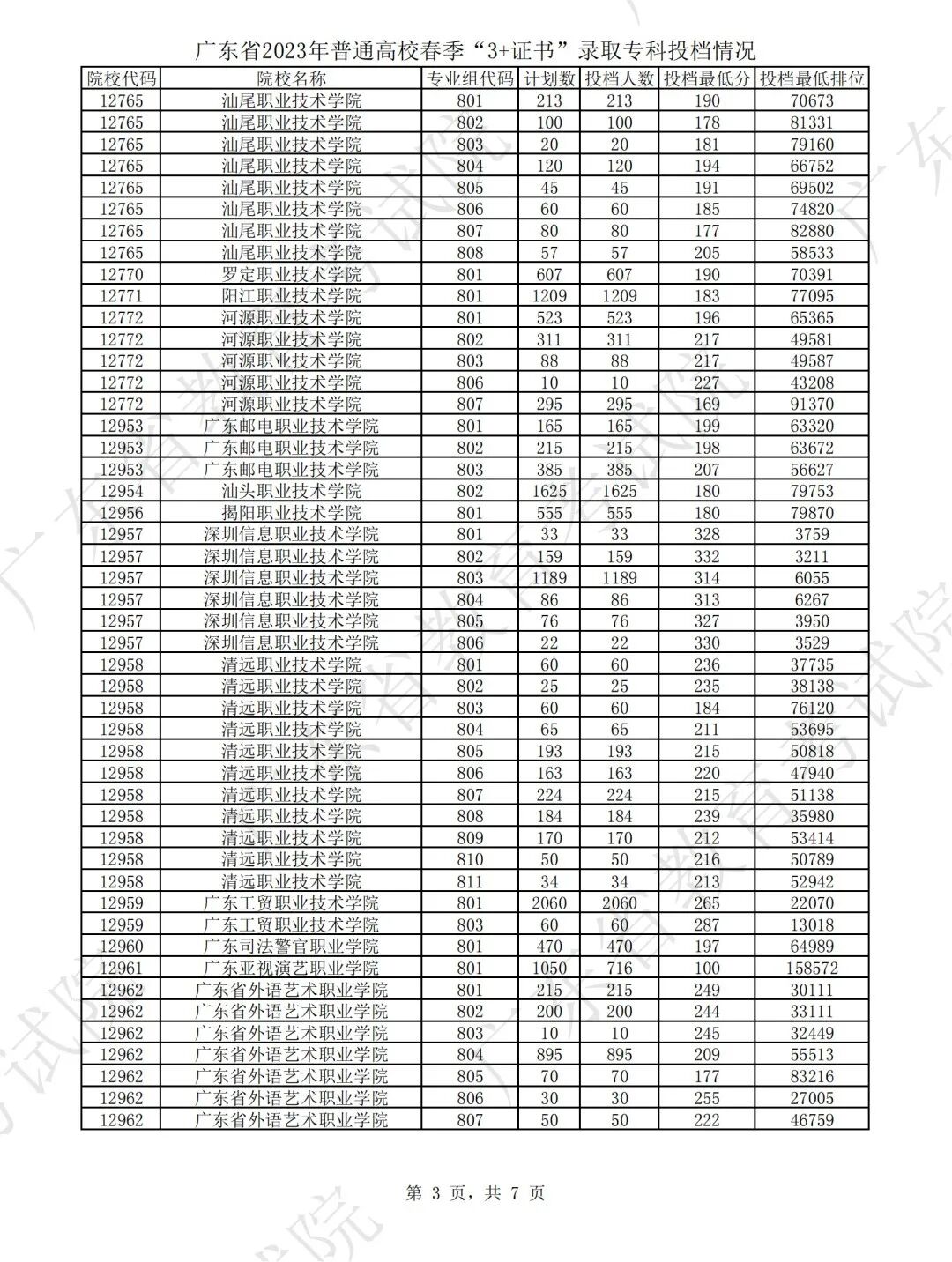 广东省2023年普通高校春季“3+证书”录取专科投档情况

| 院校代码 | 院校名称 | 专业组代码 | 计划数 | 投档人数 | 投档最低分 | 投档最低排位 |
|---|---|---|---|---|---|---|
| 12765 | 汕尾职业技术学院 | 801 | 213 | 213 | 190 | 70673 |
| 12765 | 汕尾职业技术学院 | 802 | 100 | 100 | 178 | 81331 |
| 12765 | 汕尾职业技术学院 | 803 | 20 | 20 | 181 | 79160 |
| 12765 | 汕尾职业技术学院 | 804 | 120 | 120 | 194 | 66752 |
| 12765 | 汕尾职业技术学院 | 805 | 45 | 45 | 191 | 69502 |
| 12765 | 汕尾职业技术学院 | 806 | 60 | 60 | 185 | 74820 |
| 12765 | 汕尾职业技术学院 | 807 | 80 | 80 | 177 | 82880 |
| 12765 | 汕尾职业技术学院 | 808 | 57 | 57 | 205 | 58533 |
| 12770 | 罗定职业技术学院 | 801 | 607 | 607 | 190 | 70391 |
| 12771 | 阳江职业技术学院 | 801 | 1209 | 1209 | 183 | 77095 |
| 12772 | 河源职业技术学院 | 801 | 523 | 523 | 196 | 65365 |
| 12772 | 河源职业技术学院 | 802 | 311 | 311 | 217 | 49581 |
| 12772 | 河源职业技术学院 | 803 | 88 | 88 | 217 | 49587 |
| 12772 | 河源职业技术学院 | 806 | 10 | 10 | 227 | 43208 |
| 12772 | 河源职业技术学院 | 807 | 295 | 295 | 169 | 91370 |
| 12953 | 广东邮电职业技术学院 | 801 | 165 | 165 | 199 | 63320 |
| 12953 | 广东邮电职业技术学院 | 802 | 215 | 215 | 198 | 63672 |
| 12953 | 广东邮电职业技术学院 | 803 | 385 | 385 | 207 | 56627 |
| 12954 | 汕头职业技术学院 | 802 | 1625 | 1625 | 180 | 79753 |
| 12956 | 揭阳职业技术学院 | 801 | 555 | 555 | 180 | 79870 |
| 12957 | 深圳信息职业技术学院 | 801 | 33 | 33 | 328 | 3759 |
| 12957 | 深圳信息职业技术学院 | 802 | 159 | 159 | 332 | 3211 |
| 12957 | 深圳信息职业技术学院 | 803 | 1189 | 1189 | 314 | 6055 |
| 12957 | 深圳信息职业技术学院 | 804 | 86 | 86 | 313 | 6267 |
| 12957 | 深圳信息职业技术学院 | 805 | 76 | 76 | 327 | 3950 |
| 12957 | 深圳信息职业技术学院 | 806 | 22 | 22 | 330 | 3529 |
| 12958 | 清远职业技术学院 | 801 | 60 | 60 | 236 | 37735 |
| 12958 | 清远职业技术学院 | 802 | 25 | 25 | 235 | 38138 |
| 12958 | 清远职业技术学院 | 803 | 60 | 60 | 184 | 76120 |
| 12958 | 清远职业技术学院 | 804 | 65 | 65 | 211 | 53695 |
| 12958 | 清远职业技术学院 | 805 | 193 | 193 | 215 | 50818 |
| 12958 | 清远职业技术学院 | 806 | 163 | 163 | 220 | 47940 |
| 12958 | 清远职业技术学院 | 807 | 224 | 224 | 215 | 51138 |
| 12958 | 清远职业技术学院 | 808 | 184 | 184 | 239 | 35980 |
| 12958 | 清远职业技术学院 | 809 | 170 | 170 | 212 | 53414 |
| 12958 | 清远职业技术学院 | 810 | 50 | 50 | 216 | 50789 |
| 12958 | 清远职业技术学院 | 811 | 34 | 34 | 213 | 52942 |
| 12959 | 广东工贸职业技术学院 | 801 | 2060 | 2060 | 265 | 22070 |
| 12959 | 广东工贸职业技术学院 | 803 | 60 | 60 | 287 | 13018 |
| 12960 | 广东司法警官职业学院 | 801 | 470 | 470 | 197 | 64989 |
| 12961 | 广东亚视演艺职业学院 | 801 | 1050 | 716 | 100 | 158572 |
| 12962 | 广东省外语艺术职业学院 | 801 | 215 | 215 | 249 | 30111 |
| 12962 | 广东省外语艺术职业学院 | 802 | 200 | 200 | 244 | 33111 |
| 12962 | 广东省外语艺术职业学院 | 803 | 10 | 10 | 245 | 32449 |
| 12962 | 广东省外语艺术职业学院 | 804 | 895 | 895 | 209 | 55513 |
| 12962 | 广东省外语艺术职业学院 | 805 | 70 | 70 | 177 | 83216 |
| 12962 | 广东省外语艺术职业学院 | 806 | 30 | 30 | 255 | 27005 |
| 12962 | 广东省外语艺术职业学院 | 807 | 50 | 50 | 222 | 46759 |

第 3 页，共 7 页